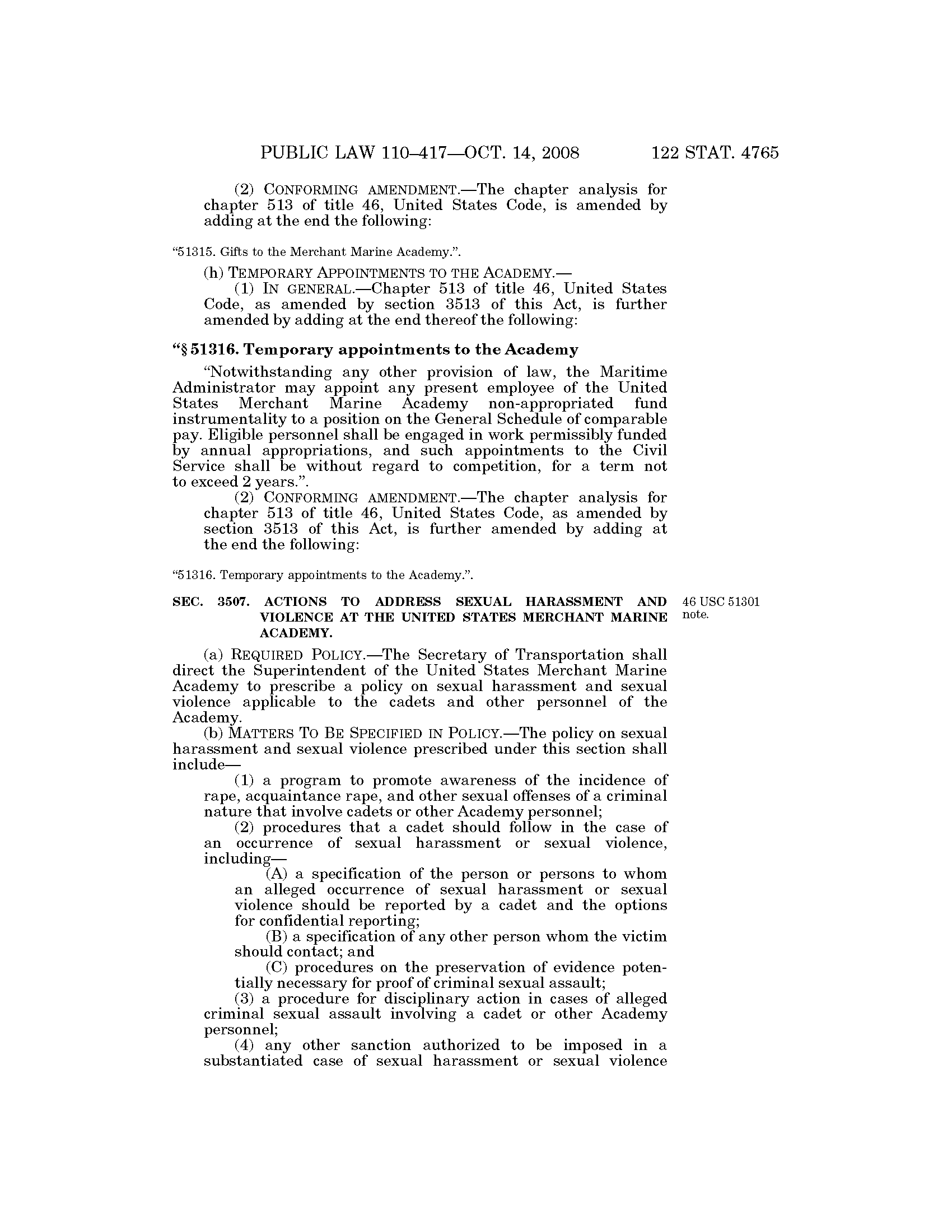 PUBLIC LAW 110–417—OCT. 14, 2008 122 STAT. 4765

(2) CONFORMING AMENDMENT.—The chapter analysis for chapter 513 of title 46, United States Code, is amended by adding at the end the following:

"51315. Gifts to the Merchant Marine Academy.".

(h) TEMPORARY APPOINTMENTS TO THE ACADEMY.—

(1) IN GENERAL.—Chapter 513 of title 46, United States Code, as amended by section 3513 of this Act, is further amended by adding at the end thereof the following:

"§ 51316. Temporary appointments to the Academy

"Notwithstanding any other provision of law, the Maritime Administrator may appoint any present employee of the United States Merchant Marine Academy non-appropriated fund instrumentality to a position on the General Schedule of comparable pay. Eligible personnel shall be engaged in work permissibly funded by annual appropriations, and such appointments to the Civil Service shall be without regard to competition, for a term not to exceed 2 years.".

(2) CONFORMING AMENDMENT.—The chapter analysis for chapter 513 of title 46, United States Code, as amended by section 3513 of this Act, is further amended by adding at the end the following:

"51316. Temporary appointments to the Academy.".

SEC. 3507. ACTIONS TO ADDRESS SEXUAL HARASSMENT AND VIOLENCE AT THE UNITED STATES MERCHANT MARINE ACADEMY.

46 USC 51301 note.

(a) REQUIRED POLICY.—The Secretary of Transportation shall direct the Superintendent of the United States Merchant Marine Academy to prescribe a policy on sexual harassment and sexual violence applicable to the cadets and other personnel of the Academy.

(b) MATTERS TO BE SPECIFIED IN POLICY.—The policy on sexual harassment and sexual violence prescribed under this section shall include—

(1) a program to promote awareness of the incidence of rape, acquaintance rape, and other sexual offenses of a criminal nature that involve cadets or other Academy personnel;

(2) procedures that a cadet should follow in the case of an occurrence of sexual harassment or sexual violence, including—

(A) a specification of the person or persons to whom an alleged occurrence of sexual harassment or sexual violence should be reported by a cadet and the options for confidential reporting;

(B) a specification of any other person whom the victim should contact; and

(C) procedures on the preservation of evidence potentially necessary for proof of criminal sexual assault;

(3) a procedure for disciplinary action in cases of alleged criminal sexual assault involving a cadet or other Academy personnel;

(4) any other sanction authorized to be imposed in a substantiated case of sexual harassment or sexual violence